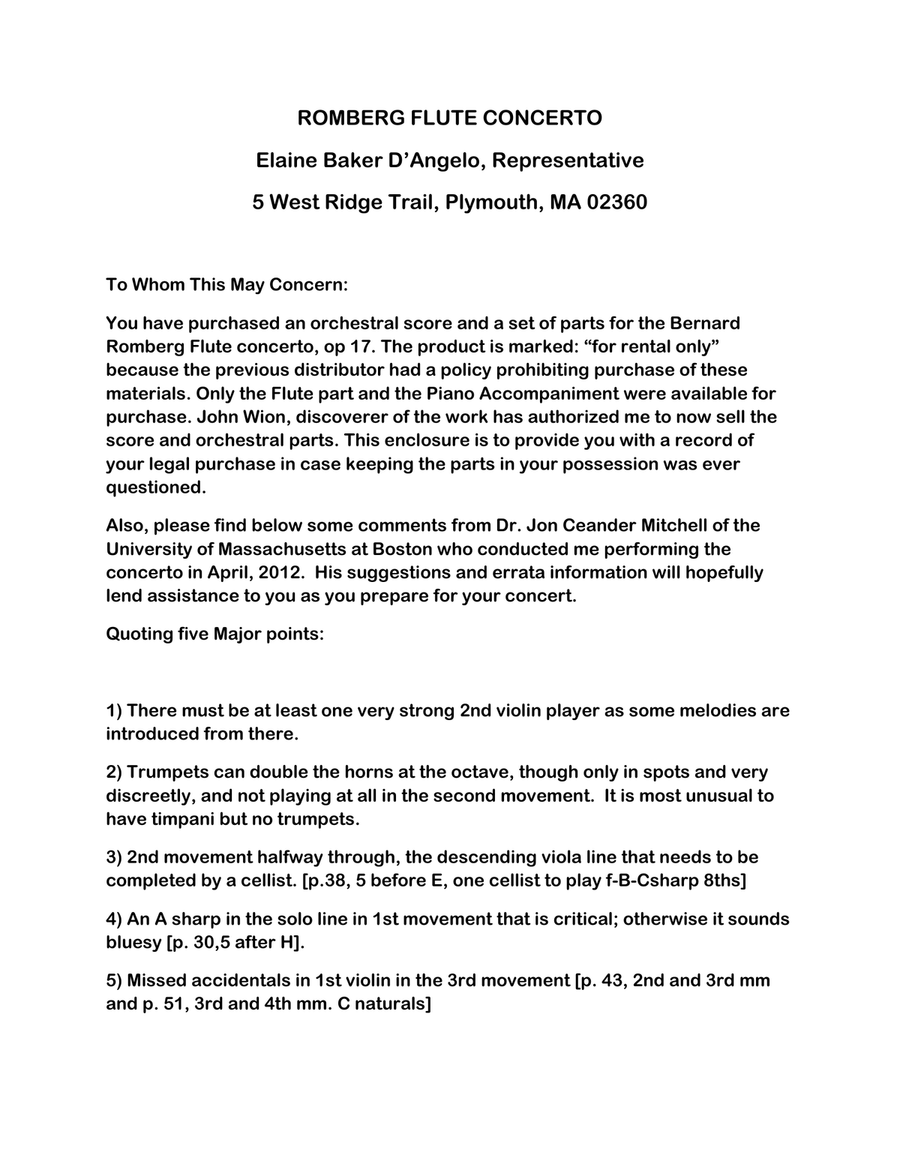 ROMBERG FLUTE CONCERTO

Elaine Baker D'Angelo, Representative

5 West Ridge Trail, Plymouth, MA 02360

To Whom This May Concern:

You have purchased an orchestral score and a set of parts for the Bernard Romberg Flute concerto, op 17. The product is marked: "for rental only" because the previous distributor had a policy prohibiting purchase of these materials. Only the Flute part and the Piano Accompaniment were available for purchase. John Wion, discoverer of the work has authorized me to now sell the score and orchestral parts. This enclosure is to provide you with a record of your legal purchase in case keeping the parts in your possession was ever questioned.

Also, please find below some comments from Dr. Jon Ceander Mitchell of the University of Massachusetts at Boston who conducted me performing the concerto in April, 2012. His suggestions and errata information will hopefully lend assistance to you as you prepare for your concert.

Quoting five Major points:

1) There must be at least one very strong 2nd violin player as some melodies are introduced from there.

2) Trumpets can double the horns at the octave, though only in spots and very discreetly, and not playing at all in the second movement. It is most unusual to have timpani but no trumpets.

3) 2nd movement halfway through, the descending viola line that needs to be completed by a cellist. [p.38, 5 before E, one cellist to play f-B-Csharp 8ths]

4) An A sharp in the solo line in 1st movement that is critical; otherwise it sounds bluesy [p. 30,5 after H].

5) Missed accidentals in 1st violin in the 3rd movement [p. 43, 2nd and 3rd mm and p. 51, 3rd and 4th mm. C naturals]